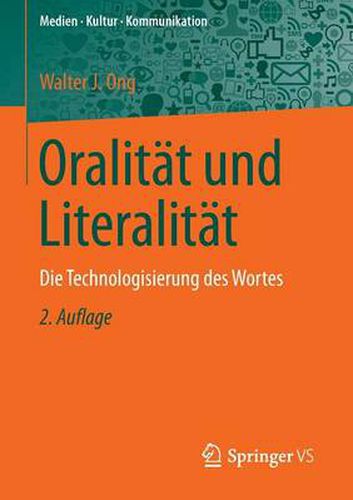 Medien · Kultur · Kommunikation

Walter J. Ong

Oralität und Literalität

Die Technologisierung des Wortes

2. Auflage

Springer VS